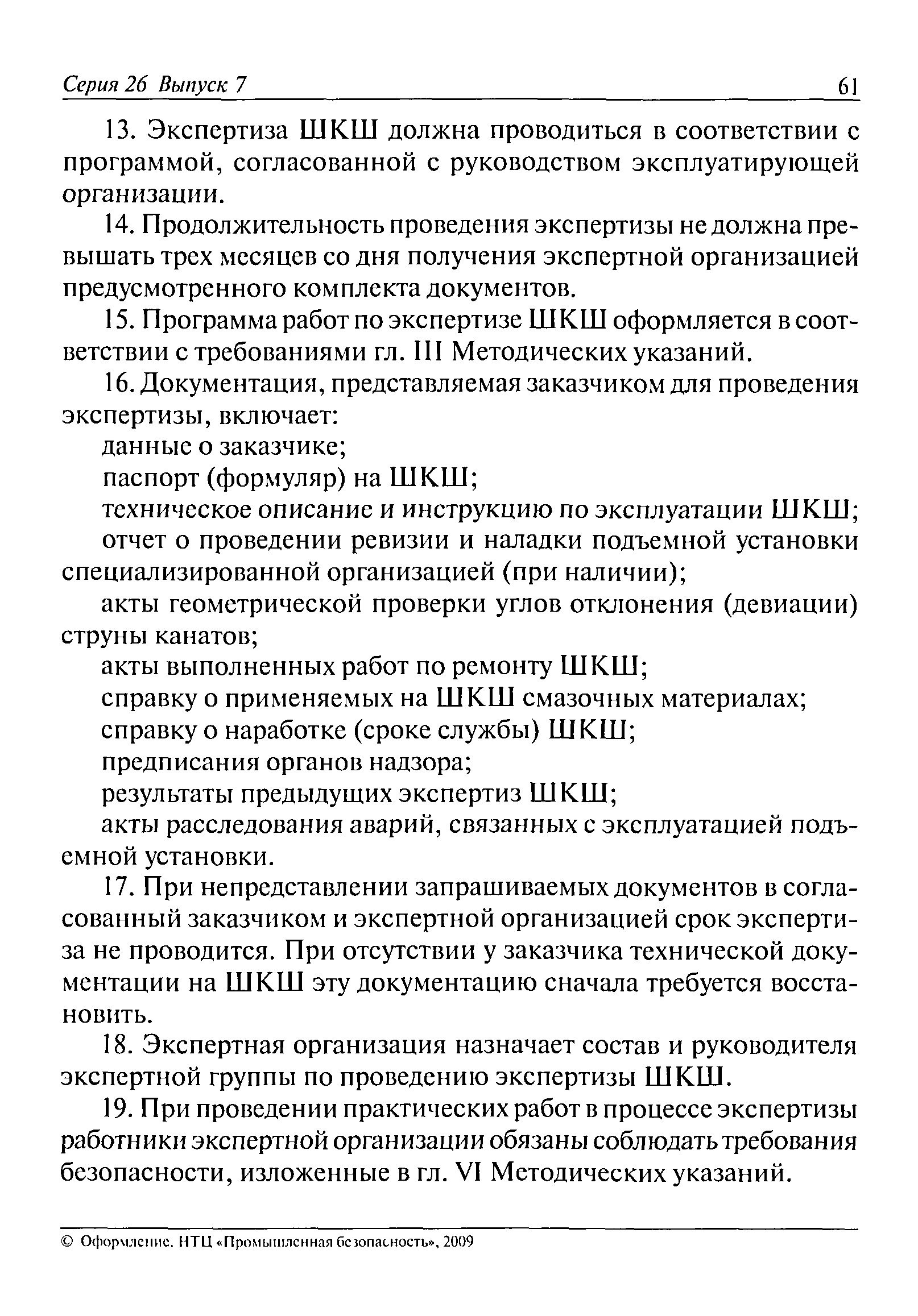 Серия 26 Выпуск 7 61

13. Экспертиза ШКШ должна проводиться в соответствии с программой, согласованной с руководством эксплуатирующей организации.

14. Продолжительность проведения экспертизы не должна превышать трех месяцев со дня получения экспертной организацией предусмотренного комплекта документов.

15. Программа работ по экспертизе ШКШ оформляется в соответствии с требованиями гл. III Методических указаний.

16. Документация, представляемая заказчиком для проведения экспертизы, включает:

данные о заказчике;

паспорт (формуляр) на ШКШ;

техническое описание и инструкцию по эксплуатации ШКШ;

отчет о проведении ревизии и наладки подъемной установки специализированной организацией (при наличии);

акты геометрической проверки углов отклонения (девиации) струны канатов;

акты выполненных работ по ремонту ШКШ;

справку о применяемых на ШКШ смазочных материалах;

справку о наработке (сроке службы) ШКШ;

предписания органов надзора;

результаты предыдущих экспертиз ШКШ;

акты расследования аварий, связанных с эксплуатацией подъемной установки.

17. При непредставлении запрашиваемых документов в согласованный заказчиком и экспертной организацией срок экспертиза не проводится. При отсутствии у заказчика технической документации на ШКШ эту документацию сначала требуется восстановить.

18. Экспертная организация назначает состав и руководителя экспертной группы по проведению экспертизы ШКШ.

19. При проведении практических работ в процессе экспертизы работники экспертной организации обязаны соблюдать требования безопасности, изложенные в гл. VI Методических указаний.

© Оформление. НТЦ «Промышленная безопасность», 2009